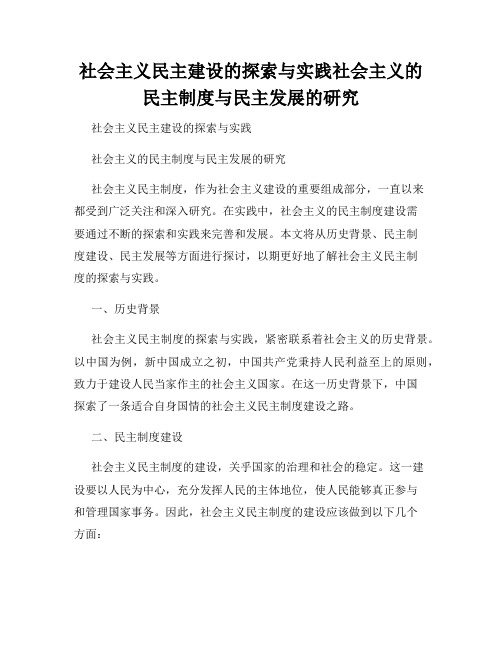 社会主义民主建设的探索与实践社会主义的民主制度与民主发展的研究

社会主义民主建设的探索与实践

社会主义的民主制度与民主发展的研究

社会主义民主制度，作为社会主义建设的重要组成部分，一直以来都受到广泛关注和深入研究。在实践中，社会主义的民主制度建设需要通过不断的探索和实践来完善和发展。本文将从历史背景、民主制度建设、民主发展等方面进行探讨，以期更好地了解社会主义民主制度的探索与实践。

一、历史背景

社会主义民主制度的探索与实践，紧密联系着社会主义的历史背景。以中国为例，新中国成立之初，中国共产党秉持人民利益至上的原则，致力于建设人民当家作主的社会主义国家。在这一历史背景下，中国探索了一条适合自身国情的社会主义民主制度建设之路。

二、民主制度建设

社会主义民主制度的建设，关乎国家的治理和社会的稳定。这一建设要以人民为中心，充分发挥人民的主体地位，使人民能够真正参与和管理国家事务。因此，社会主义民主制度的建设应该做到以下几个方面：